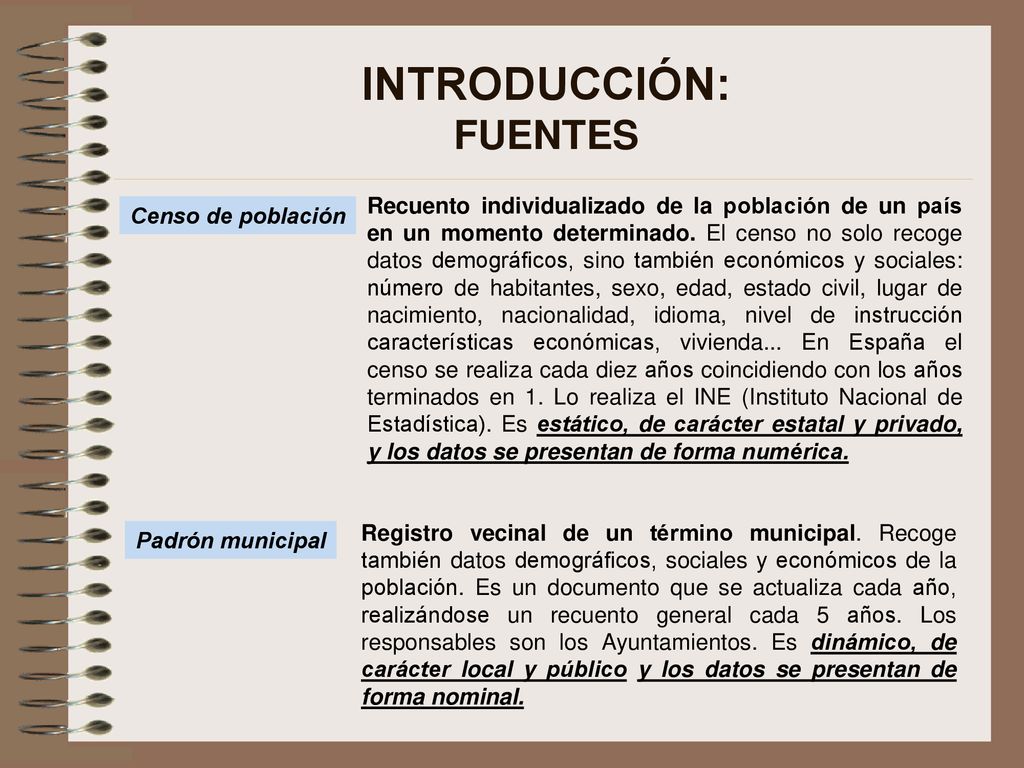 INTRODUCCIÓN:
FUENTES

Censo de población

Recuento individualizado de la población de un país en un momento determinado. El censo no solo recoge datos demográficos, sino también económicos y sociales: número de habitantes, sexo, edad, estado civil, lugar de nacimiento, nacionalidad, idioma, nivel de instrucción características económicas, vivienda... En España el censo se realiza cada diez años coincidiendo con los años terminados en 1. Lo realiza el INE (Instituto Nacional de Estadística). Es estático, de carácter estatal y privado, y los datos se presentan de forma numérica.

Padrón municipal

Registro vecinal de un término municipal. Recoge también datos demográficos, sociales y económicos de la población. Es un documento que se actualiza cada año, realizándose un recuento general cada 5 años. Los responsables son los Ayuntamientos. Es dinámico, de carácter local y público y los datos se presentan de forma nominal.